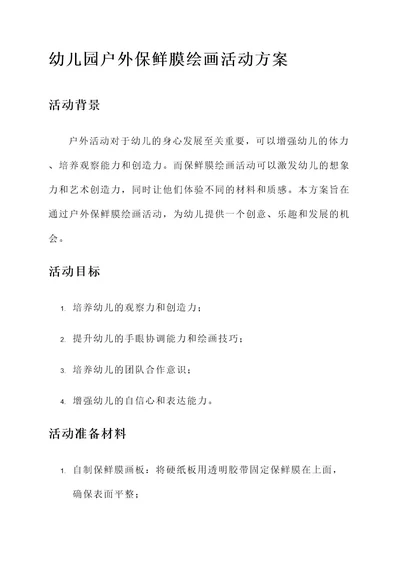 幼儿园户外保鲜膜绘画活动方案

活动背景

户外活动对于幼儿的身心发展至关重要，可以增强幼儿的体力、培养观察能力和创造力。而保鲜膜绘画活动可以激发幼儿的想象力和艺术创造力，同时让他们体验不同的材料和质感。本方案旨在通过户外保鲜膜绘画活动，为幼儿提供一个创意、乐趣和发展的机会。

活动目标

1. 培养幼儿的观察力和创造力；

2. 提升幼儿的手眼协调能力和绘画技巧；

3. 培养幼儿的团队合作意识；

4. 增强幼儿的自信心和表达能力。

活动准备材料

1. 自制保鲜膜画板：将硬纸板用透明胶带固定保鲜膜在上面，确保表面平整；